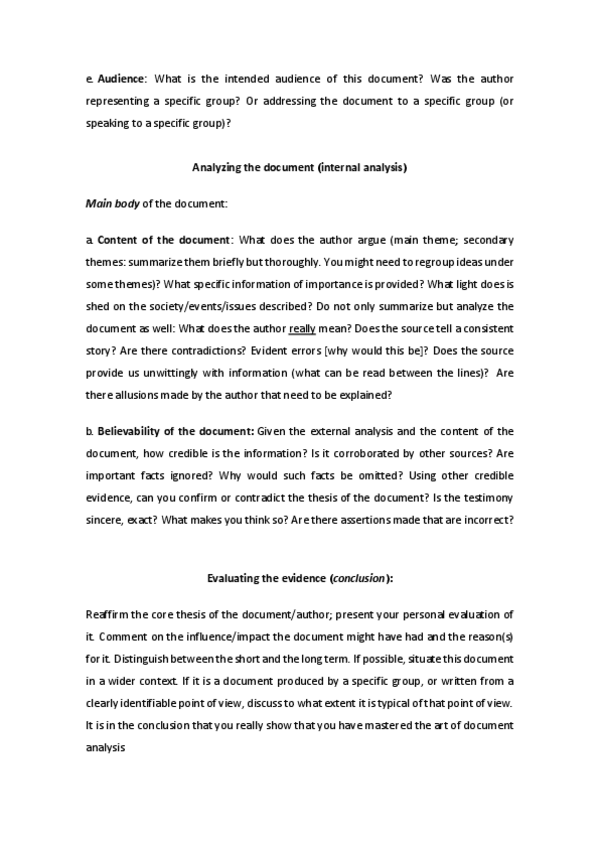 e. Audience: What is the intended audience of this document? Was the author representing a specific group? Or addressing the document to a specific group (or speaking to a specific group)?

Analyzing the document (internal analysis)

Main body of the document:

a. Content of the document: What does the author argue (main theme; secondary themes: summarize them briefly but thoroughly. You might need to regroup ideas under some themes)? What specific information of importance is provided? What light does is shed on the society/events/issues described? Do not only summarize but analyze the document as well: What does the author really mean? Does the source tell a consistent story? Are there contradictions? Evident errors [why would this be]? Does the source provide us unwittingly with information (what can be read between the lines)? Are there allusions made by the author that need to be explained?

b. Believability of the document: Given the external analysis and the content of the document, how credible is the information? Is it corroborated by other sources? Are important facts ignored? Why would such facts be omitted? Using other credible evidence, can you confirm or contradict the thesis of the document? Is the testimony sincere, exact? What makes you think so? Are there assertions made that are incorrect?

Evaluating the evidence (conclusion):

Reaffirm the core thesis of the document/author; present your personal evaluation of it. Comment on the influence/impact the document might have had and the reason(s) for it. Distinguish between the short and the long term. If possible, situate this document in a wider context. If it is a document produced by a specific group, or written from a clearly identifiable point of view, discuss to what extent it is typical of that point of view. It is in the conclusion that you really show that you have mastered the art of document analysis